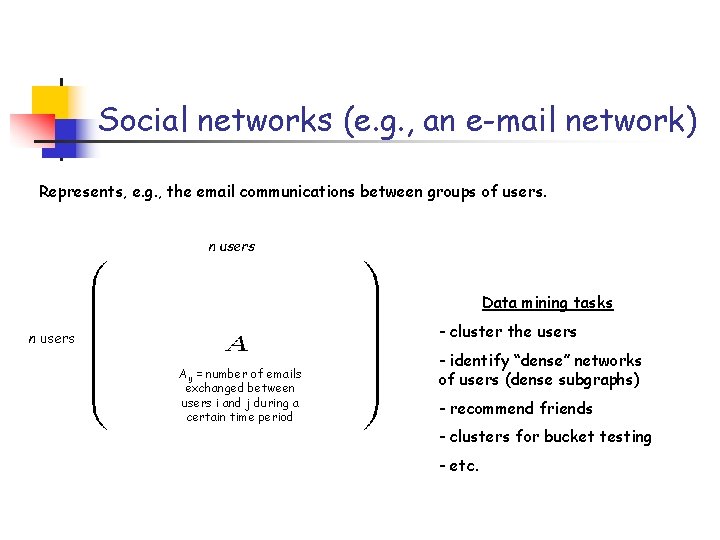 Social networks (e.g., an e-mail network)

Represents, e.g., the email communications between groups of users.

n users

n users

$A$

$A_{ij}$ = number of emails exchanged between users i and j during a certain time period

Data mining tasks

- cluster the users

- identify "dense" networks of users (dense subgraphs)

- recommend friends

- clusters for bucket testing

- etc.